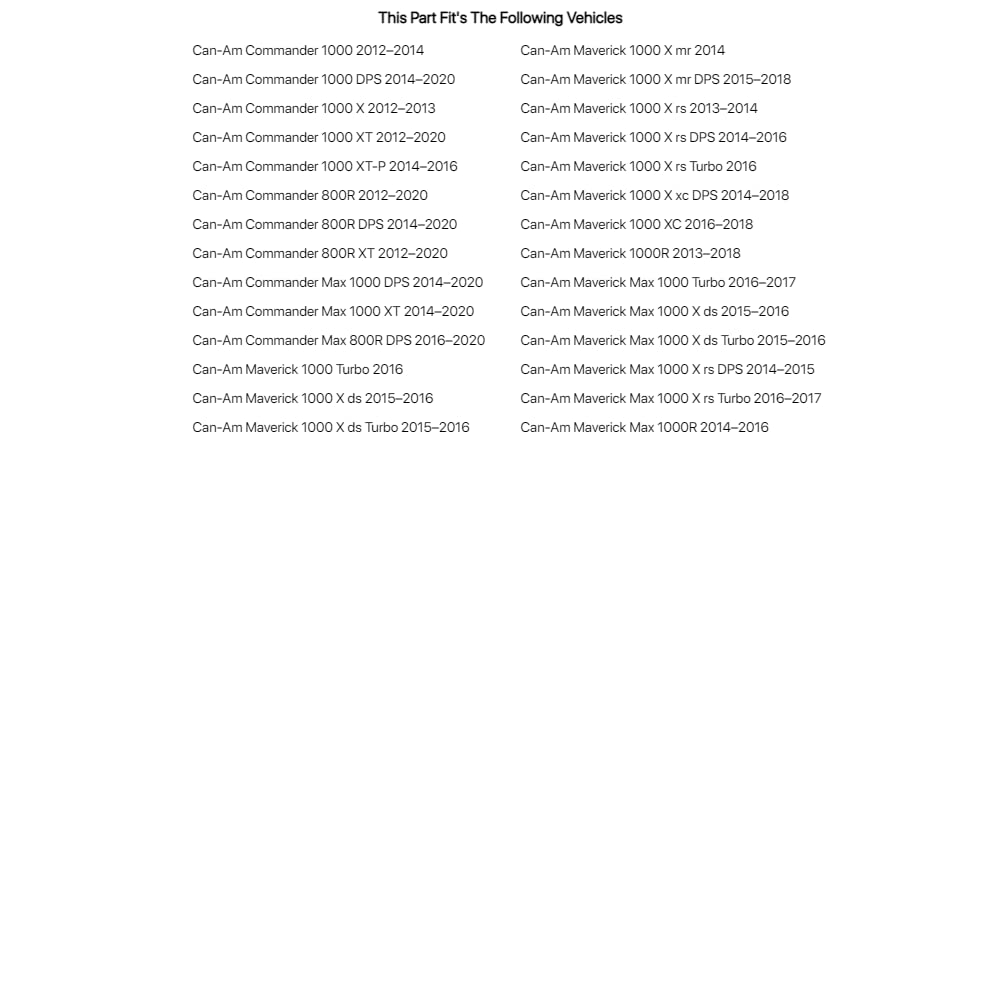 This Part Fit's The Following Vehicles

Can-Am Commander 1000 2012–2014
Can-Am Commander 1000 DPS 2014–2020
Can-Am Commander 1000 X 2012–2013
Can-Am Commander 1000 XT 2012–2020
Can-Am Commander 1000 XT-P 2014–2016
Can-Am Commander 800R 2012–2020
Can-Am Commander 800R DPS 2014–2020
Can-Am Commander 800R XT 2012–2020
Can-Am Commander Max 1000 DPS 2014–2020
Can-Am Commander Max 1000 XT 2014–2020
Can-Am Commander Max 800R DPS 2016–2020
Can-Am Maverick 1000 Turbo 2016
Can-Am Maverick 1000 X ds 2015–2016
Can-Am Maverick 1000 X ds Turbo 2015–2016

Can-Am Maverick 1000 X mr 2014
Can-Am Maverick 1000 X mr DPS 2015–2018
Can-Am Maverick 1000 X rs 2013–2014
Can-Am Maverick 1000 X rs DPS 2014–2016
Can-Am Maverick 1000 X rs Turbo 2016
Can-Am Maverick 1000 X xc DPS 2014–2018
Can-Am Maverick 1000 XC 2016–2018
Can-Am Maverick 1000R 2013–2018
Can-Am Maverick Max 1000 Turbo 2016–2017
Can-Am Maverick Max 1000 X ds 2015–2016
Can-Am Maverick Max 1000 X ds Turbo 2015–2016
Can-Am Maverick Max 1000 X rs DPS 2014–2015
Can-Am Maverick Max 1000 X rs Turbo 2016–2017
Can-Am Maverick Max 1000R 2014–2016